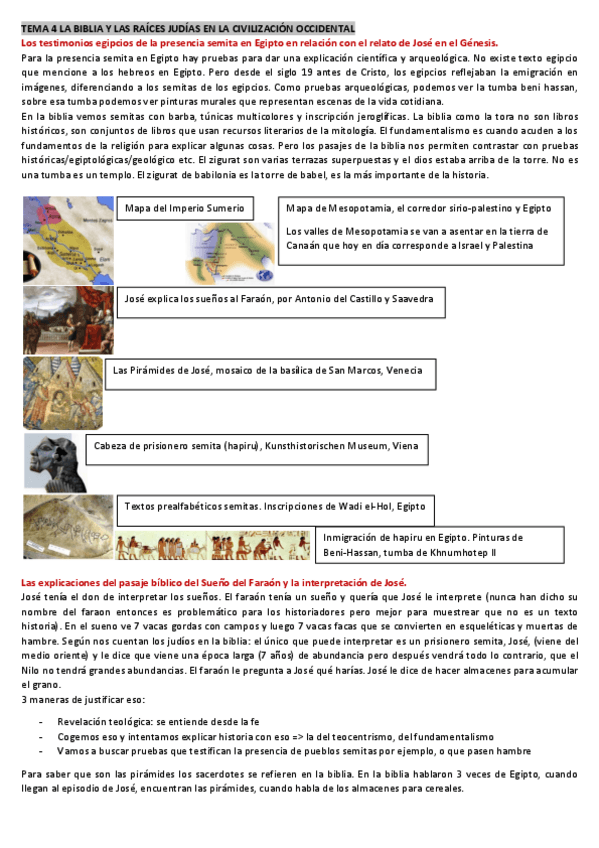 TEMA 4 LA BIBLIA Y LAS RAÍCES JUDÍAS EN LA CIVILIZACIÓN OCCIDENTAL

Los testimonios egipcios de la presencia semita en Egipto en relación con el relato de José en el Génesis.

Para la presencia semita en Egipto hay pruebas para dar una explicación científica y arqueológica. No existe texto egipcio que mencione a los hebreos en Egipto. Pero desde el siglo 19 antes de Cristo, los egipcios reflejaban la emigración en imágenes, diferenciando a los semitas de los egipcios. Como pruebas arqueológicas, podemos ver la tumba beni hassan, sobre esa tumba podemos ver pinturas murales que representan escenas de la vida cotidiana.

En la biblia vemos semitas con barba, túnicas multicolores y inscripción jeroglíficas. La biblia como la tora no son libros históricos, son conjuntos de libros que usan recursos literarios de la mitología. El fundamentalismo es cuando acuden a los fundamentos de la religión para explicar algunas cosas. Pero los pasajes de la biblia nos permiten contrastar con pruebas históricas/egiptológicas/geológico etc. El zigurat son varias terrazas superpuestas y el dios estaba arriba de la torre. No es una tumba es un templo. El zigurat de babilonia es la torre de babel, es la más importante de la historia.

Mapa del Imperio Sumerio

Mapa de Mesopotamia, el corredor sirio-palestino y Egipto

Los valles de Mesopotamia se van a asentar en la tierra de Canaán que hoy en día corresponde a Israel y Palestina

José explica los sueños al Faraón, por Antonio del Castillo y Saavedra

Las Pirámides de José, mosaico de la basílica de San Marcos, Venecia

Cabeza de prisionero semita (hapiru), Kunsthistorischen Museum, Viena

Textos prealfabéticos semitas. Inscripciones de Wadi el-Hol, Egipto

Inmigración de hapiru en Egipto. Pinturas de Beni-Hassan, tumba de Khnumhotep II

Las explicaciones del pasaje bíblico del Sueño del Faraón y la interpretación de José.

José tenía el don de interpretar los sueños. El faraón tenía un sueño y quería que José le interprete (nunca han dicho su nombre del faraon entonces es problemático para los historiadores pero mejor para muestrear que no es un texto historia). En el sueno ve 7 vacas gordas con campos y luego 7 vacas facas que se convierten en esqueléticas y muertas de hambre. Según nos cuentan los judíos en la biblia: el único que puede interpretar es un prisionero semita, José, (viene del medio oriente) y le dice que viene una época larga (7 años) de abundancia pero después vendrá todo lo contrario, que el Nilo no tendrá grandes abundancias. El faraón le pregunta a José qué harías. José le dice de hacer almacenes para acumular el grano.

3 maneras de justificar eso:

- Revelación teológica: se entiende desde la fe
- Cogemos eso y intentamos explicar historia con eso => la del teocentrismo, del fundamentalismo
- Vamos a buscar pruebas que testifican la presencia de pueblos semitas por ejemplo, o que pasen hambre

Para saber que son las pirámides los sacerdotes se refieren en la biblia. En la biblia hablaron 3 veces de Egipto, cuando llegan al episodio de José, encuentran las pirámides, cuando habla de los almacenes para cereales.